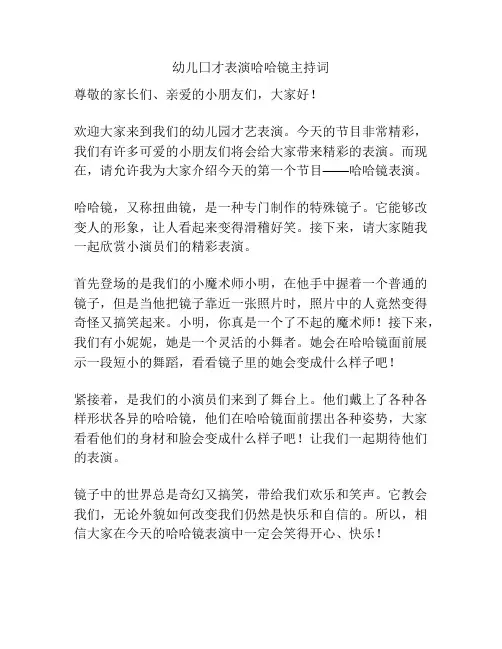 幼儿口才表演哈哈镜主持词

尊敬的家长们、亲爱的小朋友们，大家好！

欢迎大家来到我们的幼儿园才艺表演。今天的节目非常精彩，我们有许多可爱的小朋友们将会给大家带来精彩的表演。而现在，请允许我为大家介绍今天的第一个节目——哈哈镜表演。

哈哈镜，又称扭曲镜，是一种专门制作的特殊镜子。它能够改变人的形象，让人看起来变得滑稽好笑。接下来，请大家随我一起欣赏小演员们的精彩表演。

首先登场的是我们的小魔术师小明，在他手中握着一个普通的镜子，但是当他把镜子靠近一张照片时，照片中的人竟然变得奇怪又搞笑起来。小明，你真是一个了不起的魔术师！接下来，我们有小妮妮，她是一个灵活的小舞者。她会在哈哈镜面前展示一段短小的舞蹈，看看镜子里的她会变成什么样子吧！

紧接着，是我们的小演员们来到了舞台上。他们戴上了各种各样形状各异的哈哈镜，他们在哈哈镜面前摆出各种姿势，大家看看他们的身材和脸会变成什么样子吧！让我们一起期待他们的表演。

镜子中的世界总是奇幻又搞笑，带给我们欢乐和笑声。它教会我们，无论外貌如何改变我们仍然是快乐和自信的。所以，相信大家在今天的哈哈镜表演中一定会笑得开心、快乐！